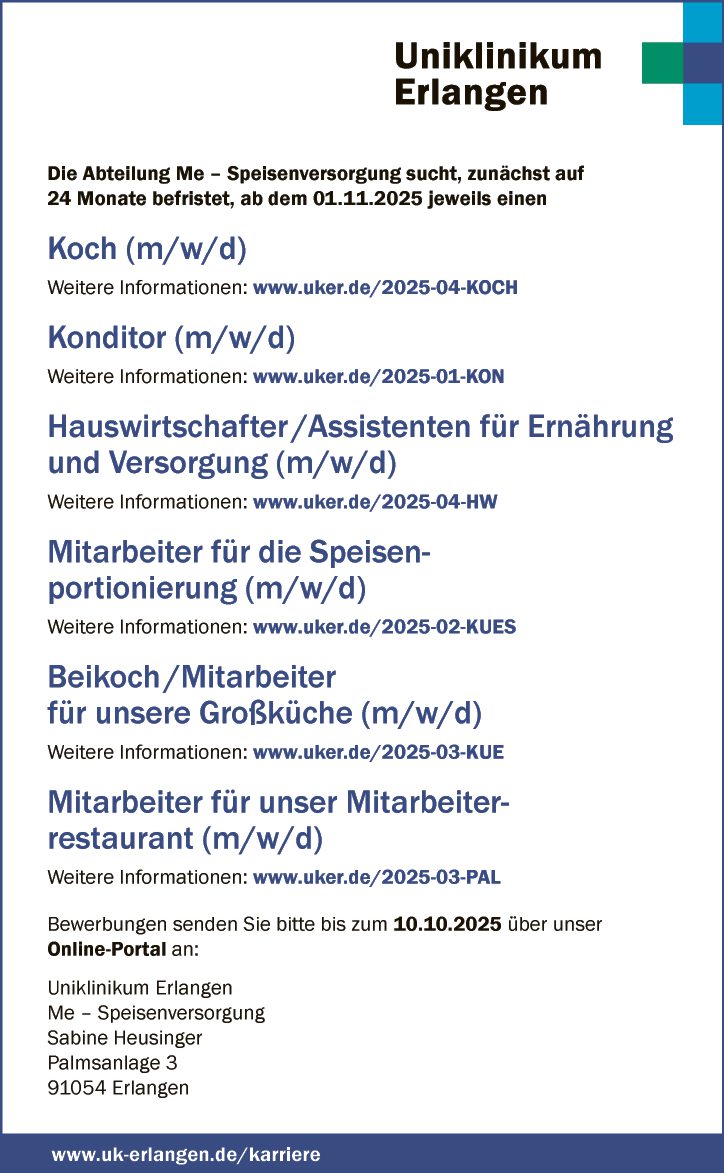 Uniklinikum
Erlangen

Die Abteilung Me – Speisenversorgung sucht, zunächst auf 24 Monate befristet, ab dem 01.11.2025 jeweils einen

Koch (m/w/d)

Weitere Informationen: www.uker.de/2025-04-KOCH

Konditor (m/w/d)

Weitere Informationen: www.uker.de/2025-01-KON

Hauswirtschafter/Assistenten für Ernährung und Versorgung (m/w/d)

Weitere Informationen: www.uker.de/2025-04-HW

Mitarbeiter für die Speisenportionierung (m/w/d)

Weitere Informationen: www.uker.de/2025-02-KUES

Beikoch/Mitarbeiter für unsere Großküche (m/w/d)

Weitere Informationen: www.uker.de/2025-03-KUE

Mitarbeiter für unser Mitarbeiterrestaurant (m/w/d)

Weitere Informationen: www.uker.de/2025-03-PAL

Bewerbungen senden Sie bitte bis zum 10.10.2025 über unser Online-Portal an:

Uniklinikum Erlangen
Me – Speisenversorgung
Sabine Heusinger
Palmsanlage 3
91054 Erlangen

www.uk-erlangen.de/karriere